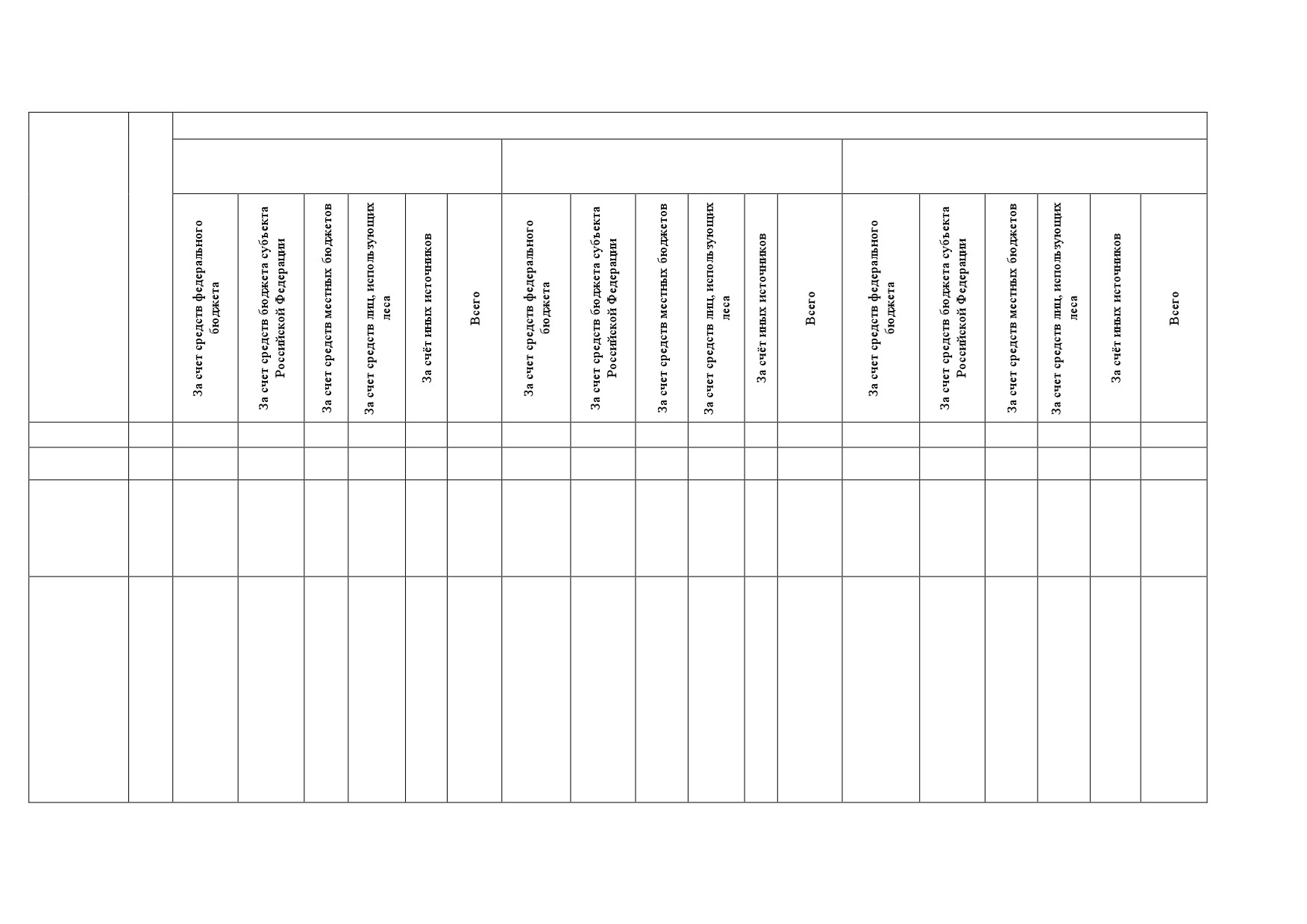 | | | За счет средств федерального бюджета | За счет средств бюджета субъекта Российской Федерации | За счет средств местных бюджетов | За счет средств лиц, использующих леса | За счёт иных источников | Всего | За счет средств федерального бюджета | За счет средств бюджета субъекта Российской Федерации | За счет средств местных бюджетов | За счет средств лиц, использующих леса | За счёт иных источников | Всего | За счет средств федерального бюджета | За счет средств бюджета субъекта Российской Федерации | За счет средств местных бюджетов | За счет средств лиц, использующих леса | За счёт иных источников | Всего |
|---|---|---|---|---|---|---|---|---|---|---|---|---|---|---|---|---|---|---|---|
| | | | | | | | | | | | | | | | | | | | |
| | | | | | | | | | | | | | | | | | | | |
| | | | | | | | | | | | | | | | | | | | |
| | | | | | | | | | | | | | | | | | | | |